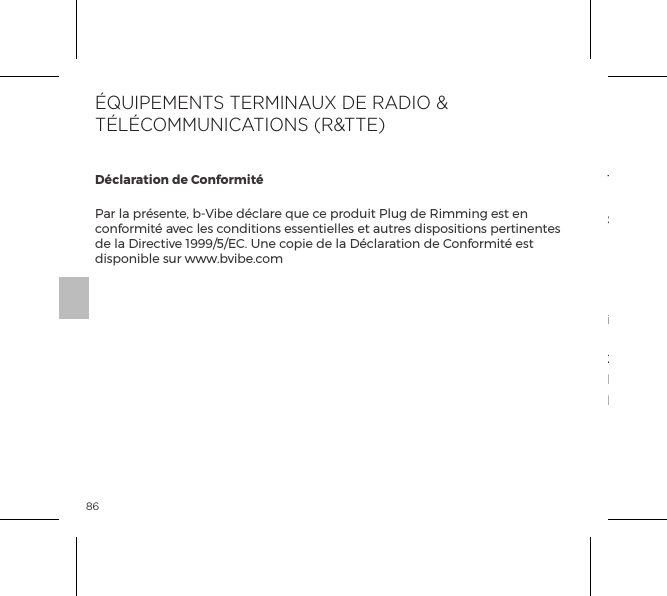 ÉQUIPEMENTS TERMINAUX DE RADIO & TÉLÉCOMMUNICATIONS (R&TTE)

**Déclaration de Conformité**

Par la présente, b-Vibe déclare que ce produit Plug de Rimming est en conformité avec les conditions essentielles et autres dispositions pertinentes de la Directive 1999/5/EC. Une copie de la Déclaration de Conformité est disponible sur www.bvibe.com

86